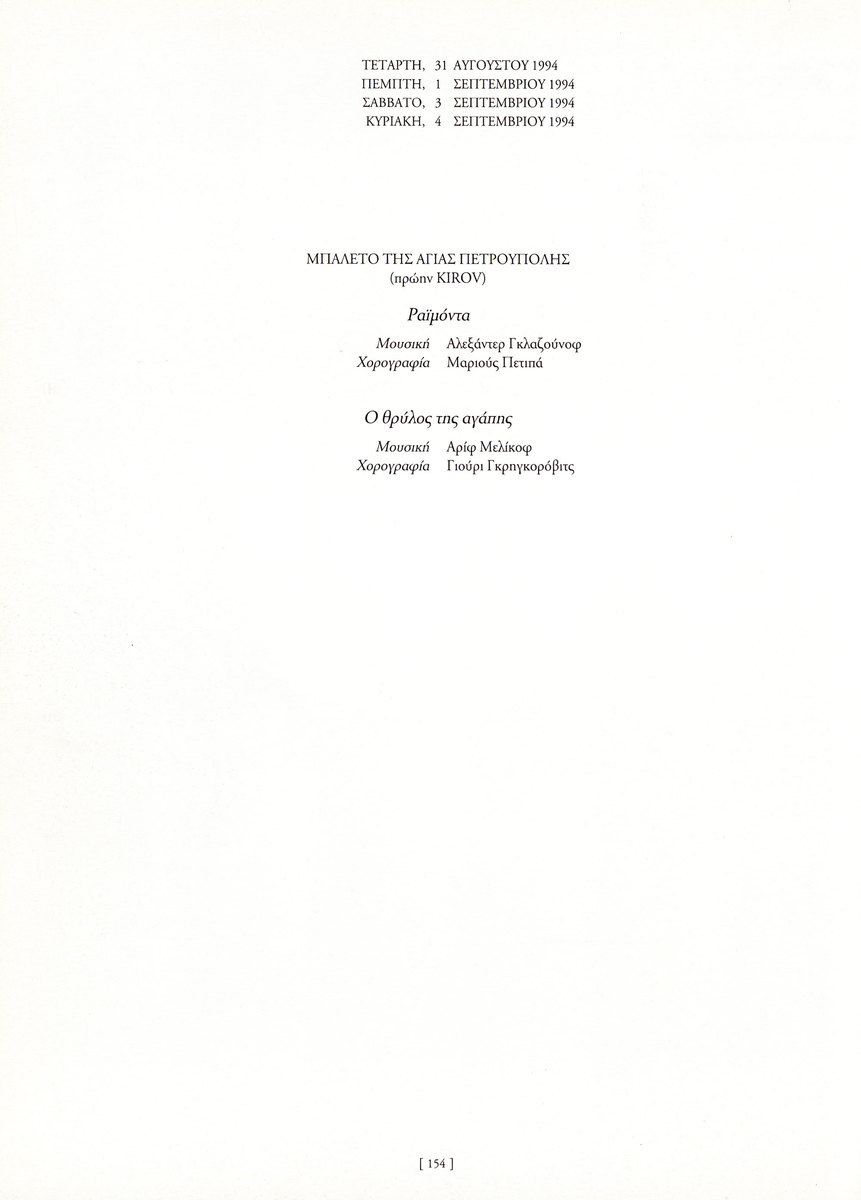 ΤΕΤΑΡΤΗ, 31 ΑΥΓΟΥΣΤΟΥ 1994
ΠΕΜΠΤΗ, 1 ΣΕΠΤΕΜΒΡΙΟΥ 1994
ΣΑΒΒΑΤΟ, 3 ΣΕΠΤΕΜΒΡΙΟΥ 1994
ΚΥΡΙΑΚΗ, 4 ΣΕΠΤΕΜΒΡΙΟΥ 1994

ΜΠΑΛΕΤΟ ΤΗΣ ΑΓΙΑΣ ΠΕΤΡΟΥΠΟΛΗΣ
(πρώην KIROV)

Ραϊμόντα

Μουσική Αλεξάντερ Γκλαζούνοφ
Χορογραφία Μαριούς Πετιπά

Ο θρύλος της αγάπης

Μουσική Αρίφ Μελίκοφ
Χορογραφία Γιούρι Γκρηγκορόβιτς

[ 154 ]